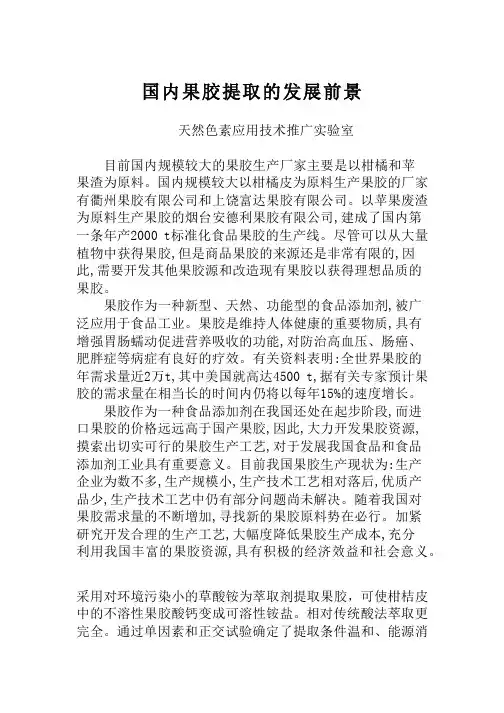 国内果胶提取的发展前景

天然色素应用技术推广实验室

目前国内规模较大的果胶生产厂家主要是以柑橘和苹果渣为原料。国内规模较大以柑橘皮为原料生产果胶的厂家有衢州果胶有限公司和上饶富达果胶有限公司。以苹果废渣为原料生产果胶的烟台安德利果胶有限公司,建成了国内第一条年产2000 t标准化食品果胶的生产线。尽管可以从大量植物中获得果胶,但是商品果胶的来源还是非常有限的,因此,需要开发其他果胶源和改造现有果胶以获得理想品质的果胶。

果胶作为一种新型、天然、功能型的食品添加剂,被广泛应用于食品工业。果胶是维持人体健康的重要物质,具有增强胃肠蠕动促进营养吸收的功能,对防治高血压、肠癌、肥胖症等病症有良好的疗效。有关资料表明:全世界果胶的年需求量近2万t,其中美国就高达4500 t,据有关专家预计果胶的需求量在相当长的时间内仍将以每年15%的速度增长。

果胶作为一种食品添加剂在我国还处在起步阶段,而进口果胶的价格远远高于国产果胶,因此,大力开发果胶资源,摸索出切实可行的果胶生产工艺,对于发展我国食品和食品添加剂工业具有重要意义。目前我国果胶生产现状为:生产企业为数不多,生产规模小,生产技术工艺相对落后,优质产品少,生产技术工艺中仍有部分问题尚未解决。随着我国对果胶需求量的不断增加,寻找新的果胶原料势在必行。加紧研究开发合理的生产工艺,大幅度降低果胶生产成本,充分利用我国丰富的果胶资源,具有积极的经济效益和社会意义。

采用对环境污染小的草酸铵为萃取剂提取果胶,可使柑桔皮中的不溶性果胶酸钙变成可溶性铵盐。相对传统酸法萃取更完全。通过单因素和正交试验确定了提取条件温和、能源消